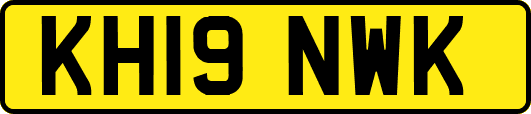 KH19 NWK